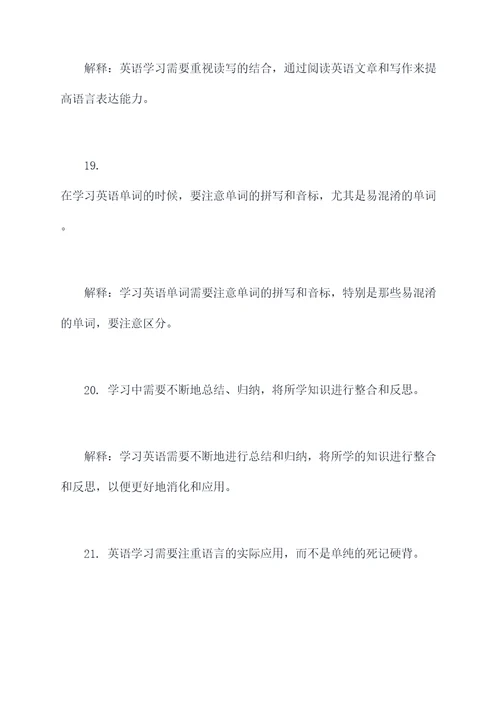 解释：英语学习需要重视读写的结合，通过阅读英语文章和写作来提高语言表达能力。

19.
在学习英语单词的时候，要注意单词的拼写和音标，尤其是易混淆的单词。

解释：学习英语单词需要注意单词的拼写和音标，特别是那些易混淆的单词，要注意区分。

20. 学习中需要不断地总结、归纳，将所学知识进行整合和反思。

解释：学习英语需要不断地进行总结和归纳，将所学的知识进行整合和反思，以便更好地消化和应用。

21. 英语学习需要注重语言的实际应用，而不是单纯的死记硬背。